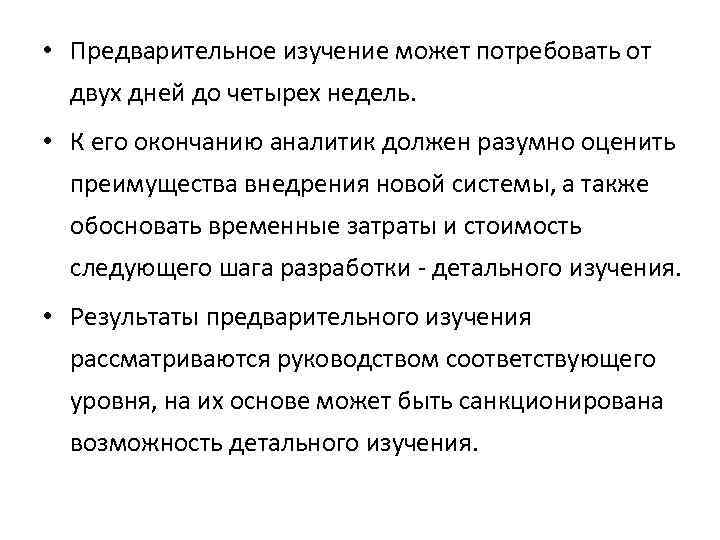 • Предварительное изучение может потребовать от двух дней до четырех недель.

• К его окончанию аналитик должен разумно оценить преимущества внедрения новой системы, а также обосновать временные затраты и стоимость следующего шага разработки - детального изучения.

• Результаты предварительного изучения рассматриваются руководством соответствующего уровня, на их основе может быть санкционирована возможность детального изучения.